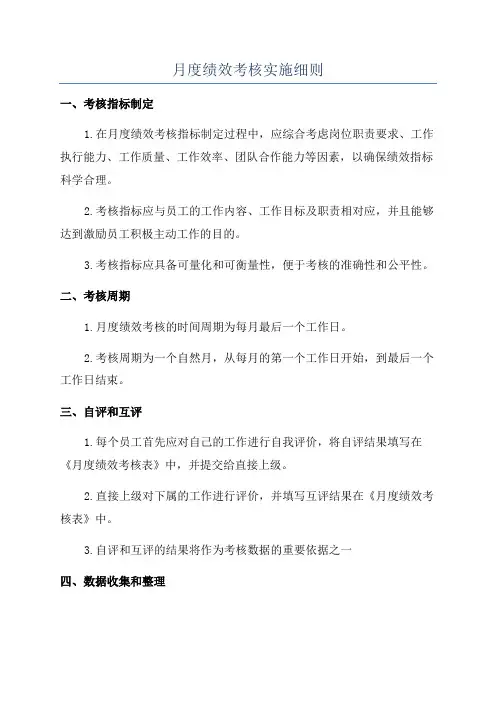 月度绩效考核实施细则

一、考核指标制定

1.在月度绩效考核指标制定过程中，应综合考虑岗位职责要求、工作执行能力、工作质量、工作效率、团队合作能力等因素，以确保绩效指标科学合理。

2.考核指标应与员工的工作内容、工作目标及职责相对应，并且能够达到激励员工积极主动工作的目的。

3.考核指标应具备可量化和可衡量性，便于考核的准确性和公平性。

二、考核周期

1.月度绩效考核的时间周期为每月最后一个工作日。

2.考核周期为一个自然月，从每月的第一个工作日开始，到最后一个工作日结束。

三、自评和互评

1.每个员工首先应对自己的工作进行自我评价，将自评结果填写在《月度绩效考核表》中，并提交给直接上级。

2.直接上级对下属的工作进行评价，并填写互评结果在《月度绩效考核表》中。

3.自评和互评的结果将作为考核数据的重要依据之一

四、数据收集和整理